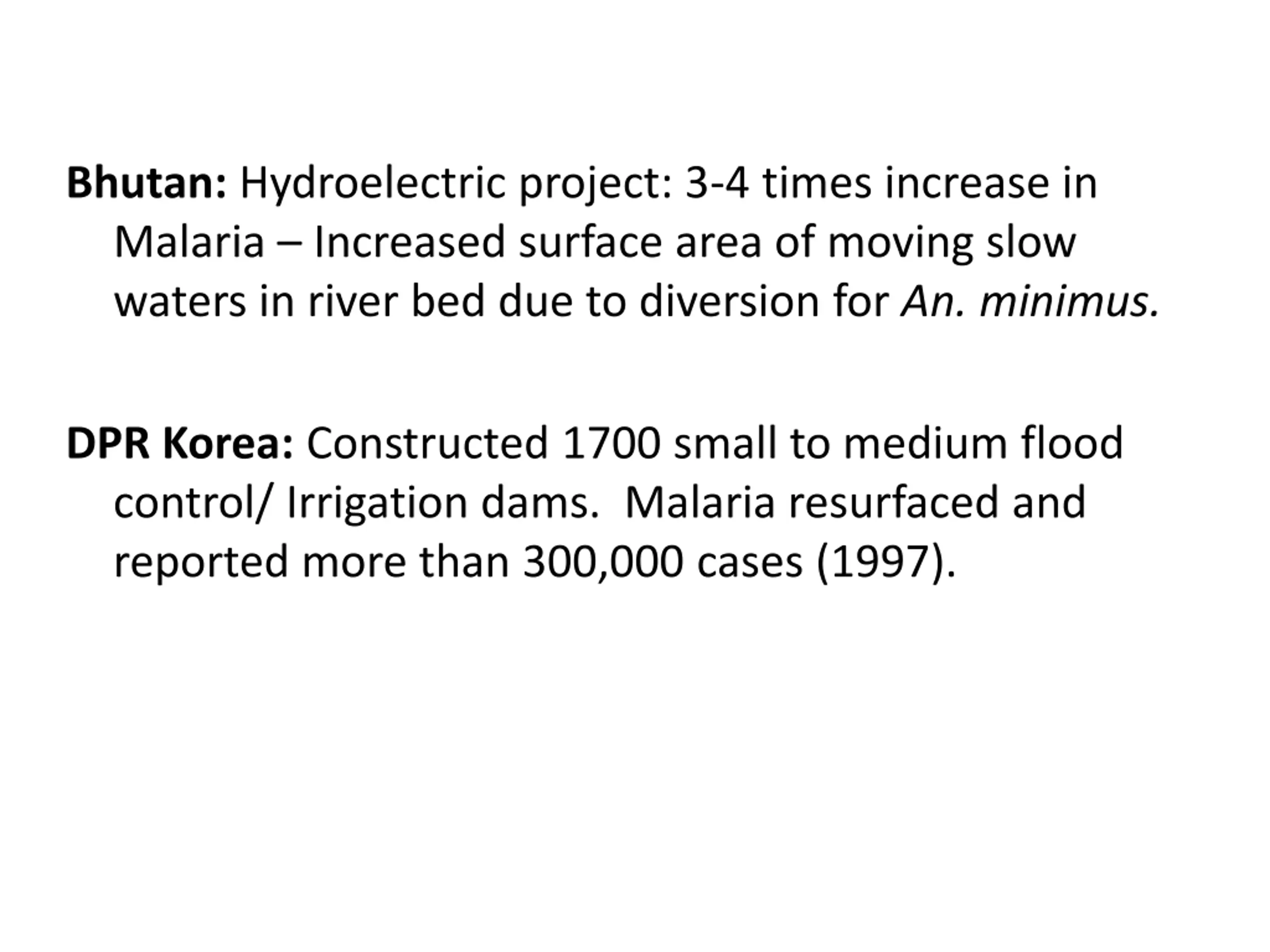 Bhutan: Hydroelectric project: 3-4 times increase in Malaria – Increased surface area of moving slow waters in river bed due to diversion for An. minimus.

DPR Korea: Constructed 1700 small to medium flood control/ Irrigation dams.  Malaria resurfaced and reported more than 300,000 cases (1997).